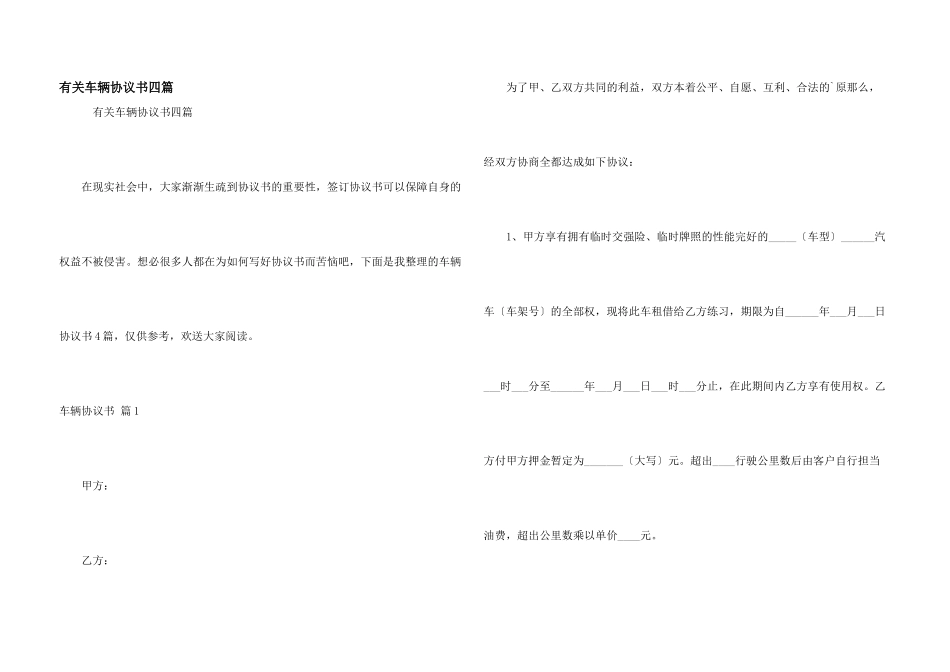 有关车辆协议书四篇

有关车辆协议书四篇

在现实社会中，大家渐渐生疏到协议书的重要性，签订协议书可以保障自身的权益不被侵害。想必很多人都在为如何写好协议书而苦恼吧，下面是我整理的车辆协议书4篇，仅供参考，欢送大家阅读。

车辆协议书 篇1

甲方：

乙方：

为了甲、乙双方共同的利益，双方本着公平、自愿、互利、合法的`原那么，经双方协商全都达成如下协议：

1、甲方享有拥有临时交强险、临时牌照的性能完好的_____〔车型〕______汽车〔车架号〕的全部权，现将此车租借给乙方练习，期限为自______年___月___日___时___分至______年___月___日___时___分止，在此期间内乙方享有使用权。乙方付甲方押金暂定为_______〔大写〕元。超出____行驶公里数后由客户自行担当油费，超出公里数乘以单价____元。